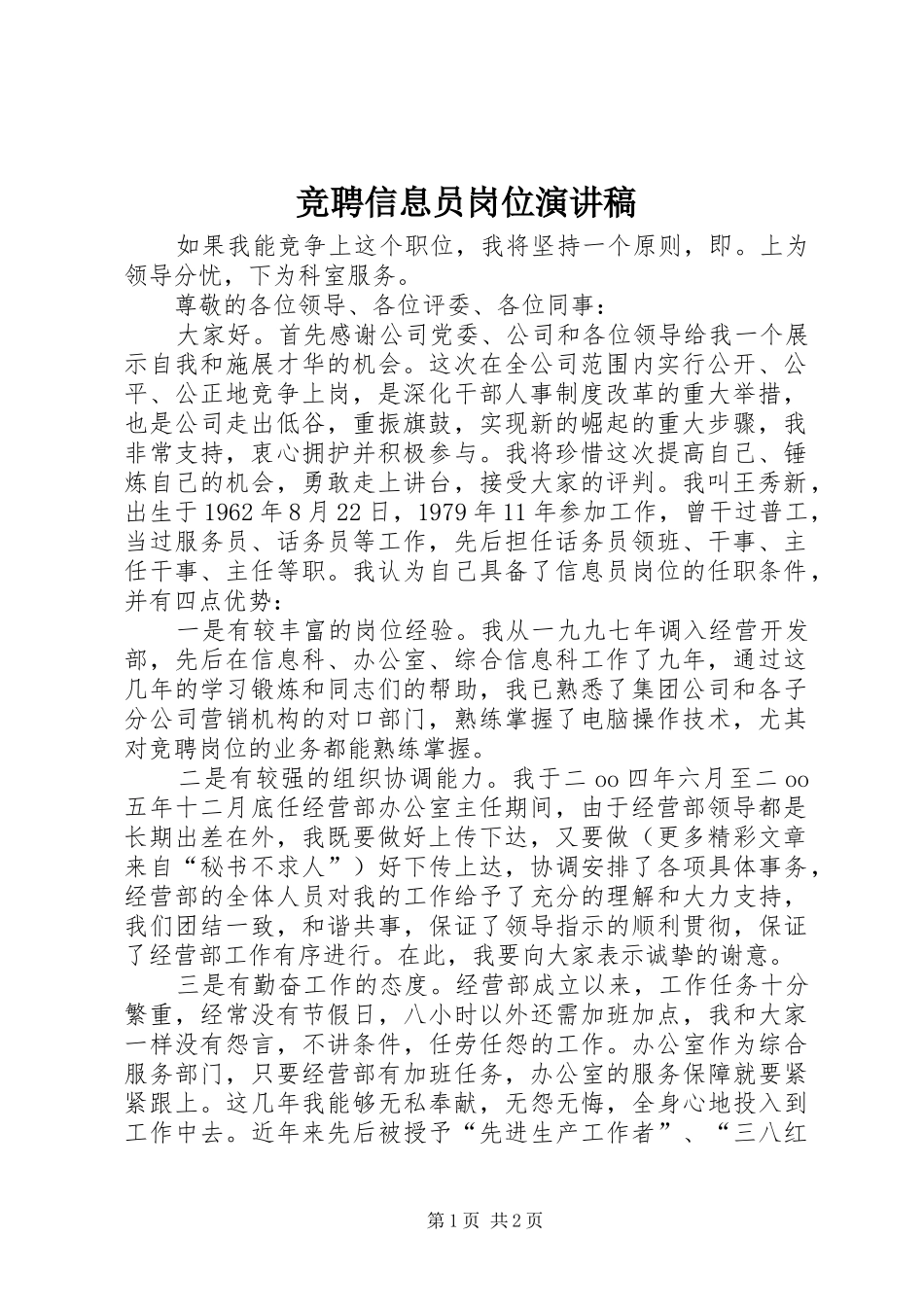 竞聘信息员岗位演讲稿

如果我能竞争上这个职位，我将坚持一个原则，即。上为领导分忧，下为科室服务。

尊敬的各位领导、各位评委、各位同事：

大家好。首先感谢公司党委、公司和各位领导给我一个展示自我和施展才华的机会。这次在全公司范围内实行公开、公平、公正地竞争上岗，是深化干部人事制度改革的重大举措，也是公司走出低谷，重振旗鼓，实现新的崛起的重大步骤，我非常支持，衷心拥护并积极参与。我将珍惜这次提高自己、锤炼自己的机会，勇敢走上讲台，接受大家的评判。我叫王秀新，出生于1962年8月22日，1979年11年参加工作，曾干过普工，当过服务员、话务员等工作，先后担任话务员领班、干事、主任干事、主任等职。我认为自己具备了信息员岗位的任职条件，并有四点优势：

一是有较丰富的岗位经验。我从一九九七年调入经营开发部，先后在信息科、办公室、综合信息科工作了九年，通过这几年的学习锻炼和同志们的帮助，我已熟悉了集团公司和各子分公司营销机构的对口部门，熟练掌握了电脑操作技术，尤其对竞聘岗位的业务都能熟练掌握。

二是有较强的组织协调能力。我于二oo四年六月至二oo五年十二月底任经营部办公室主任期间，由于经营部领导都是长期出差在外，我既要做好上传下达，又要做（更多精彩文章来自“秘书不求人”）好下传上达，协调安排了各项具体事务，经营部的全体人员对我的工作给予了充分的理解和大力支持，我们团结一致，和谐共事，保证了领导指示的顺利贯彻，保证了经营部工作有序进行。在此，我要向大家表示诚挚的谢意。

三是有勤奋工作的态度。经营部成立以来，工作任务十分繁重，经常没有节假日，八小时以外还需加班加点，我和大家一样没有怨言，不讲条件，任劳任怨的工作。办公室作为综合服务部门，只要经营部有加班任务，办公室的服务保障就要紧紧跟上。这几年我能够无私奉献，无怨无悔，全身心地投入到工作中去。近年来先后被授予“先进生产工作者”、“三八红

第1页 共2页